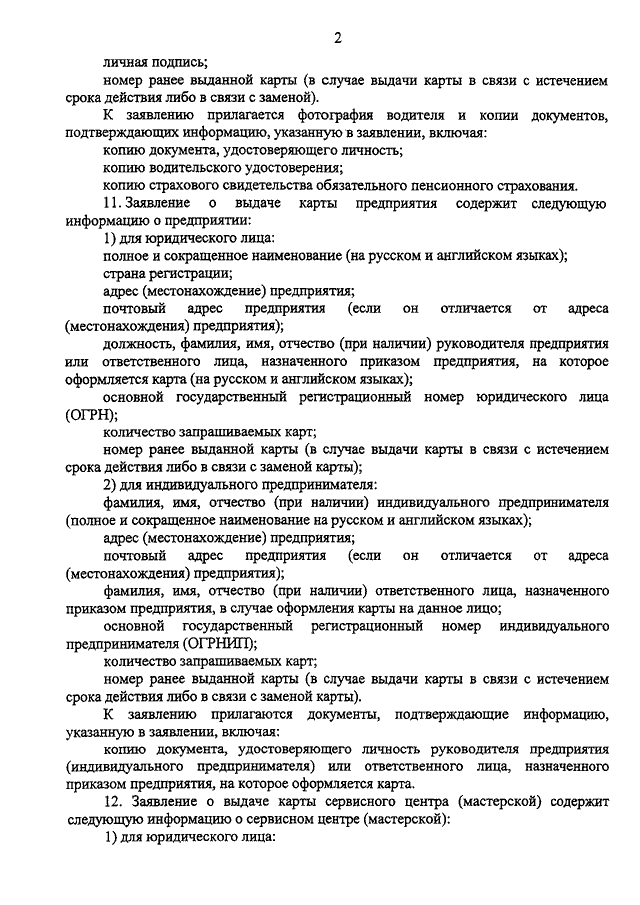 2

личная подпись;

номер ранее выданной карты (в случае выдачи карты в связи с истечением срока действия либо в связи с заменой).

К заявлению прилагается фотография водителя и копии документов, подтверждающих информацию, указанную в заявлении, включая:

копию документа, удостоверяющего личность;

копию водительского удостоверения;

копию страхового свидетельства обязательного пенсионного страхования.

11. Заявление о выдаче карты предприятия содержит следующую информацию о предприятии:

1) для юридического лица:

полное и сокращенное наименование (на русском и английском языках);

страна регистрации;

адрес (местонахождение) предприятия;

почтовый адрес предприятия (если он отличается от адреса (местонахождения) предприятия);

должность, фамилия, имя, отчество (при наличии) руководителя предприятия или ответственного лица, назначенного приказом предприятия, на которое оформляется карта (на русском и английском языках);

основной государственный регистрационный номер юридического лица (ОГРН);

количество запрашиваемых карт;

номер ранее выданной карты (в случае выдачи карты в связи с истечением срока действия либо в связи с заменой карты);

2) для индивидуального предпринимателя:

фамилия, имя, отчество (при наличии) индивидуального предпринимателя (полное и сокращенное наименование на русском и английском языках);

адрес (местонахождение) предприятия;

почтовый адрес предприятия (если он отличается от адреса (местонахождения) предприятия);

фамилия, имя, отчество (при наличии) ответственного лица, назначенного приказом предприятия, в случае оформления карты на данное лицо;

основной государственный регистрационный номер индивидуального предпринимателя (ОГРНИП);

количество запрашиваемых карт;

номер ранее выданной карты (в случае выдачи карты в связи с истечением срока действия либо в связи с заменой карты).

К заявлению прилагаются документы, подтверждающие информацию, указанную в заявлении, включая:

копию документа, удостоверяющего личность руководителя предприятия (индивидуального предпринимателя) или ответственного лица, назначенного приказом предприятия, на которое оформляется карта.

12. Заявление о выдаче карты сервисного центра (мастерской) содержит следующую информацию о сервисном центре (мастерской):

1) для юридического лица: